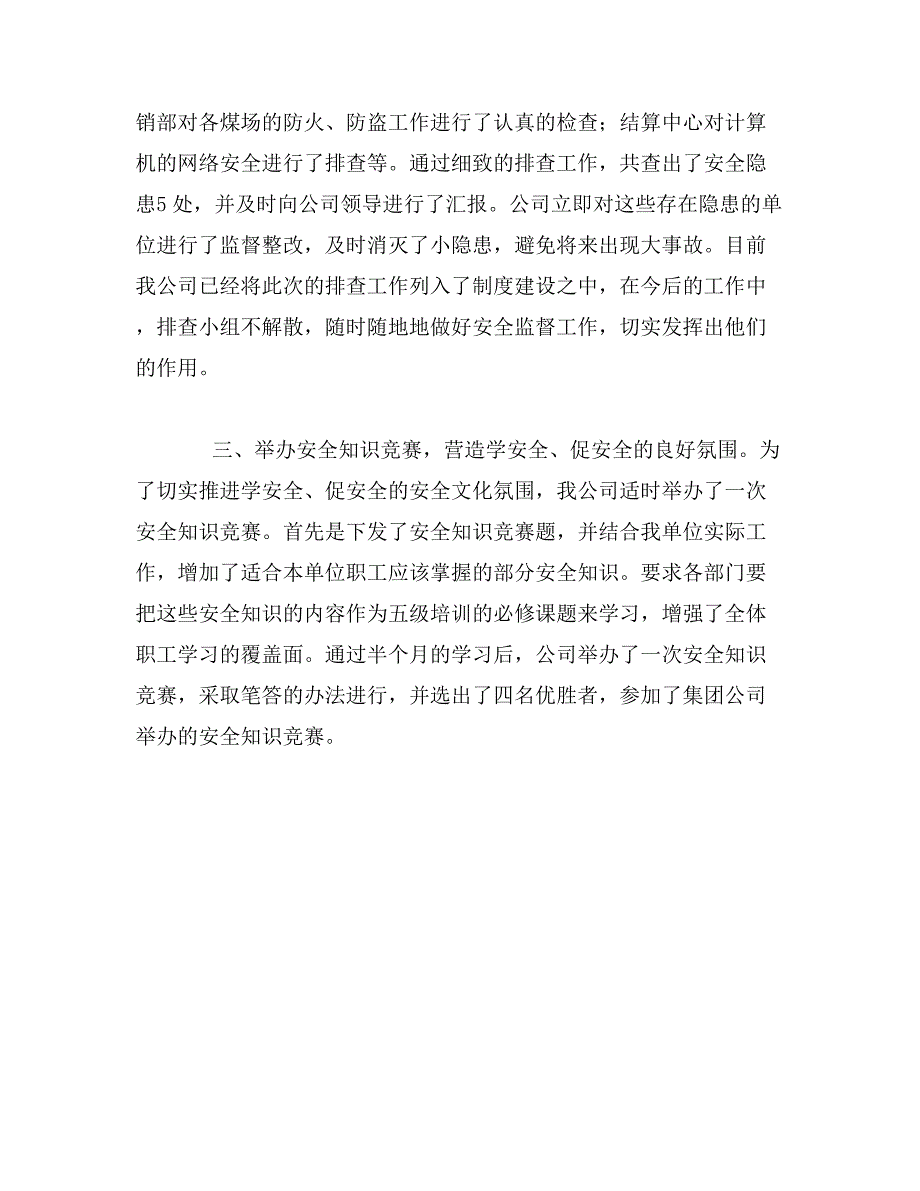 销部对各煤场的防火、防盗工作进行了认真的检查；结算中心对计算机的网络安全进行了排查等。通过细致的排查工作，共查出了安全隐患5处，并及时向公司领导进行了汇报。公司立即对这些存在隐患的单位进行了监督整改，及时消灭了小隐患，避免将来出现大事故。目前我公司已经将此次的排查工作列入了制度建设之中，在今后的工作中，排查小组不解散，随时随地地做好安全监督工作，切实发挥出他们的作用。

三、举办安全知识竞赛，营造学安全、促安全的良好氛围。为了切实推进学安全、促安全的安全文化氛围，我公司适时举办了一次安全知识竞赛。首先是下发了安全知识竞赛题，并结合我单位实际工作，增加了适合本单位职工应该掌握的部分安全知识。要求各部门要把这些安全知识的内容作为五级培训的必修课题来学习，增强了全体职工学习的覆盖面。通过半个月的学习后，公司举办了一次安全知识竞赛，采取笔答的办法进行，并选出了四名优胜者，参加了集团公司举办的安全知识竞赛。